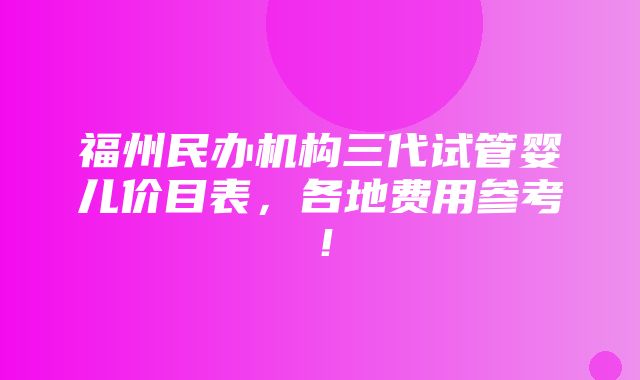 福州民办机构三代试管婴儿价目表，各地费用参考！